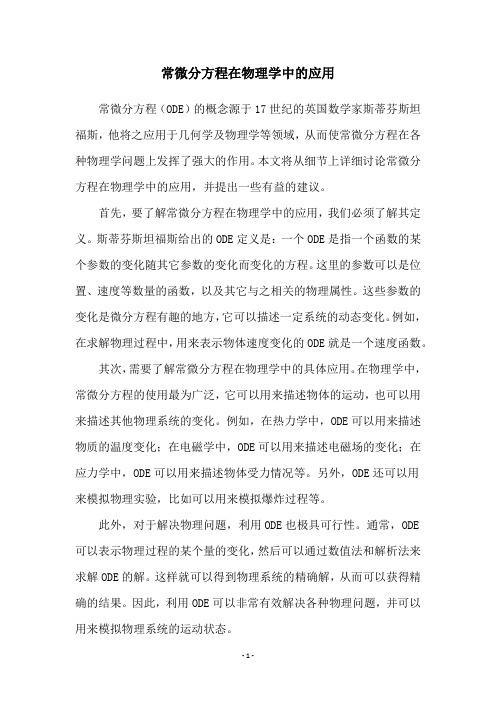 常微分方程在物理学中的应用

常微分方程（ODE）的概念源于17世纪的英国数学家斯蒂芬斯坦福斯，他将之应用于几何学及物理学等领域，从而使常微分方程在各种物理学问题上发挥了强大的作用。本文将从细节上详细讨论常微分方程在物理学中的应用，并提出一些有益的建议。

首先，要了解常微分方程在物理学中的应用，我们必须了解其定义。斯蒂芬斯坦福斯给出的ODE定义是：一个ODE是指一个函数的某个参数的变化随其它参数的变化而变化的方程。这里的参数可以是位置、速度等数量的函数，以及其它与之相关的物理属性。这些参数的变化是微分方程有趣的地方，它可以描述一定系统的动态变化。例如，在求解物理过程中，用来表示物体速度变化的ODE就是一个速度函数。

其次，需要了解常微分方程在物理学中的具体应用。在物理学中，常微分方程的使用最为广泛，它可以用来描述物体的运动，也可以用来描述其他物理系统的变化。例如，在热力学中，ODE可以用来描述物质的温度变化；在电磁学中，ODE可以用来描述电磁场的变化；在应力学中，ODE可以用来描述物体受力情况等。另外，ODE还可以用来模拟物理实验，比如可以用来模拟爆炸过程等。

此外，对于解决物理问题，利用ODE也极具可行性。通常，ODE可以表示物理过程的某个量的变化，然后可以通过数值法和解析法来求解ODE的解。这样就可以得到物理系统的精确解，从而可以获得精确的结果。因此，利用ODE可以非常有效解决各种物理问题，并可以用来模拟物理系统的运动状态。

- 1 -